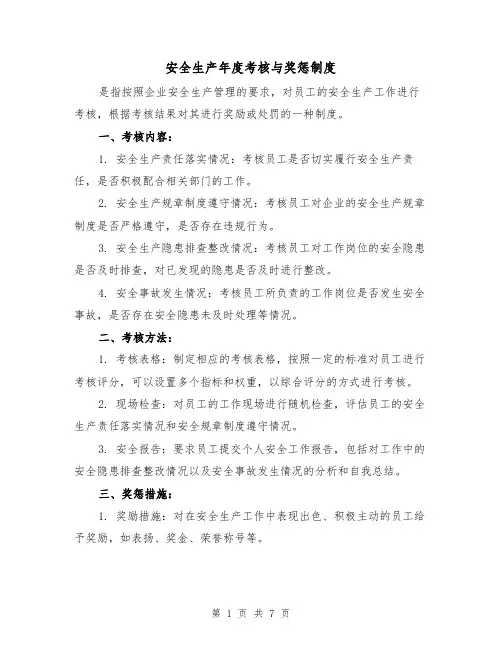 安全生产年度考核与奖惩制度

是指按照企业安全生产管理的要求，对员工的安全生产工作进行考核，根据考核结果对其进行奖励或处罚的一种制度。

一、考核内容：

1. 安全生产责任落实情况：考核员工是否切实履行安全生产责任，是否积极配合相关部门的工作。

2. 安全生产规章制度遵守情况：考核员工对企业的安全生产规章制度是否严格遵守，是否存在违规行为。

3. 安全生产隐患排查整改情况：考核员工对工作岗位的安全隐患是否及时排查，对已发现的隐患是否及时进行整改。

4. 安全事故发生情况：考核员工所负责的工作岗位是否发生安全事故，是否存在安全隐患未及时处理等情况。

二、考核方法：

1. 考核表格：制定相应的考核表格，按照一定的标准对员工进行考核评分，可以设置多个指标和权重，以综合评分的方式进行考核。

2. 现场检查：对员工的工作现场进行随机检查，评估员工的安全生产责任落实情况和安全规章制度遵守情况。

3. 安全报告：要求员工提交个人安全工作报告，包括对工作中的安全隐患排查整改情况以及安全事故发生情况的分析和自我总结。

三、奖惩措施：

1. 奖励措施：对在安全生产工作中表现出色、积极主动的员工给予奖励，如表扬、奖金、荣誉称号等。

第 1 页 共 7 页